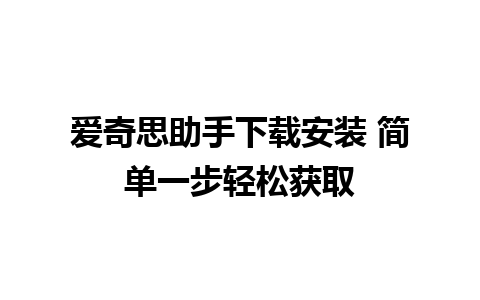 爱奇思助手下载安装 简单一步轻松获取